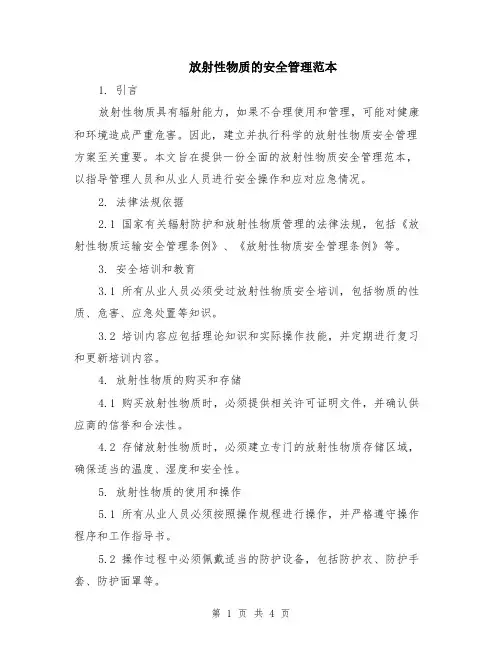 放射性物质的安全管理范本

1. 引言

放射性物质具有辐射能力，如果不合理使用和管理，可能对健康和环境造成严重危害。因此，建立并执行科学的放射性物质安全管理方案至关重要。本文旨在提供一份全面的放射性物质安全管理范本，以指导管理人员和从业人员进行安全操作和应对应急情况。

2. 法律法规依据

2.1 国家有关辐射防护和放射性物质管理的法律法规，包括《放射性物质运输安全管理条例》、《放射性物质安全管理条例》等。

3. 安全培训和教育

3.1 所有从业人员必须受过放射性物质安全培训，包括物质的性质、危害、应急处置等知识。

3.2 培训内容应包括理论知识和实际操作技能，并定期进行复习和更新培训内容。

4. 放射性物质的购买和存储

4.1 购买放射性物质时，必须提供相关许可证明文件，并确认供应商的信誉和合法性。

4.2 存储放射性物质时，必须建立专门的放射性物质存储区域，确保适当的温度、湿度和安全性。

5. 放射性物质的使用和操作

5.1 所有从业人员必须按照操作规程进行操作，并严格遵守操作程序和工作指导书。

5.2 操作过程中必须佩戴适当的防护设备，包括防护衣、防护手套、防护面罩等。

第 1 页 共 4 页